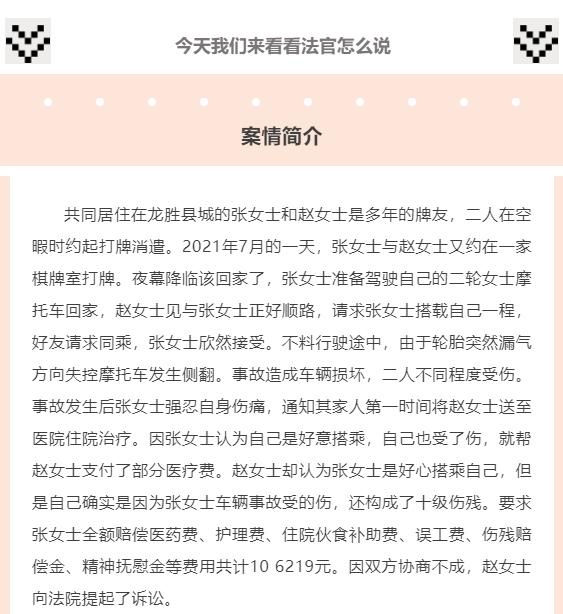 今天我们来看看法官怎么说

案情简介

共同居住在龙胜县城的张女士和赵女士是多年的牌友，二人在空暇时约起打牌消遣。2021年7月的一天，张女士与赵女士又约在一家棋牌室打牌。夜幕降临该回家了，张女士准备驾驶自己的二轮女士摩托车回家，赵女士见与张女士正好顺路，请求张女士搭载自己一程，好友请求同乘，张女士欣然接受。不料行驶途中，由于轮胎突然漏气方向失控摩托车发生侧翻。事故造成车辆损坏，二人不同程度受伤。事故发生后张女士强忍自身伤痛，通知其家人第一时间将赵女士送至医院住院治疗。因张女士认为自己是好意搭乘，自己也受了伤，就帮赵女士支付了部分医疗费。赵女士却认为张女士是好心搭乘自己，但是自己确实是因为张女士车辆事故受的伤，还构成了十级伤残。要求张女士全额赔偿医药费、护理费、住院伙食补助费、误工费、伤残赔偿金、精神抚慰金等费用共计10 6219元。因双方协商不成，赵女士向法院提起了诉讼。